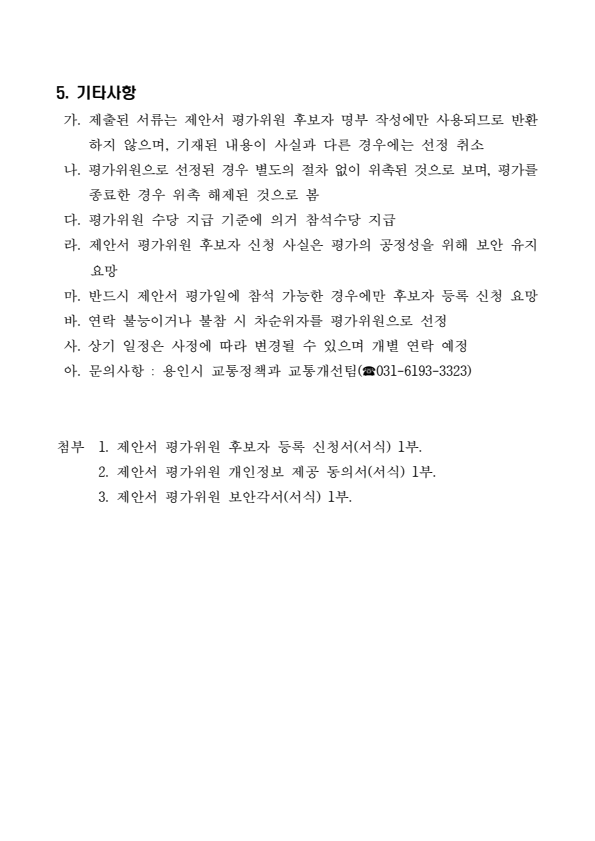 5. 기타사항

가. 제출된 서류는 제안서 평가위원 후보자 명부 작성에만 사용되므로 반환하지 않으며, 기재된 내용이 사실과 다른 경우에는 선정 취소

나. 평가위원으로 선정된 경우 별도의 절차 없이 위촉된 것으로 보며, 평가를 종료한 경우 위촉 해제된 것으로 봄

다. 평가위원 수당 지급 기준에 의거 참석수당 지급

라. 제안서 평가위원 후보자 신청 사실은 평가의 공정성을 위해 보안 유지 요망

마. 반드시 제안서 평가일에 참석 가능한 경우에만 후보자 등록 신청 요망

바. 연락 불능이거나 불참 시 차순위자를 평가위원으로 선정

사. 상기 일정은 사정에 따라 변경될 수 있으며 개별 연락 예정

아. 문의사항 : 용인시 교통정책과 교통개선팀(☎031-6193-3323)

첨부 1. 제안서 평가위원 후보자 등록 신청서(서식) 1부.
2. 제안서 평가위원 개인정보 제공 동의서(서식) 1부.
3. 제안서 평가위원 보안각서(서식) 1부.